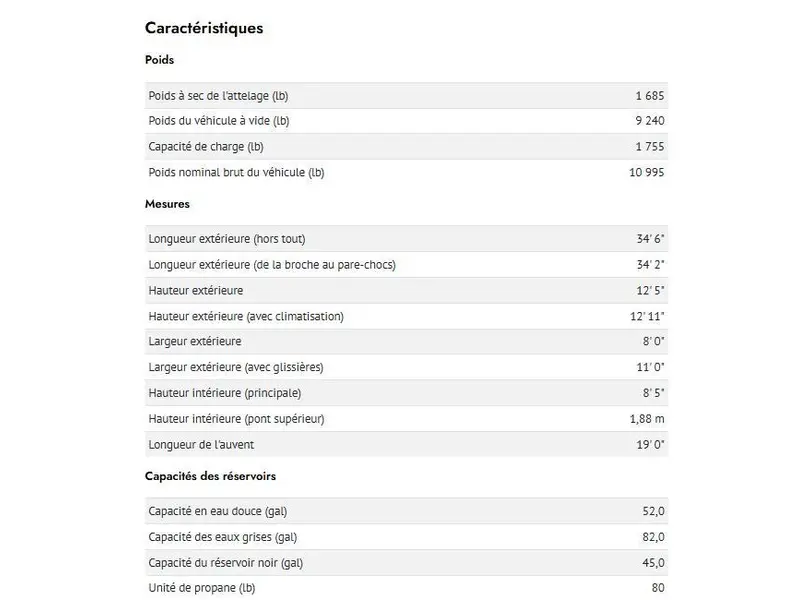 Caractéristiques

Poids

| | |
|---|---|
| Poids à sec de l'attelage (lb) | 1 685 |
| Poids du véhicule à vide (lb) | 9 240 |
| Capacité de charge (lb) | 1 755 |
| Poids nominal brut du véhicule (lb) | 10 995 |

Mesures

| | |
|---|---|
| Longueur extérieure (hors tout) | 34' 6" |
| Longueur extérieure (de la broche au pare-chocs) | 34' 2" |
| Hauteur extérieure | 12' 5" |
| Hauteur extérieure (avec climatisation) | 12' 11" |
| Largeur extérieure | 8' 0" |
| Largeur extérieure (avec glissières) | 11' 0" |
| Hauteur intérieure (principale) | 8' 5" |
| Hauteur intérieure (pont supérieur) | 1,88 m |
| Longueur de l'auvent | 19' 0" |

Capacités des réservoirs

| | |
|---|---|
| Capacité en eau douce (gal) | 52,0 |
| Capacité des eaux grises (gal) | 82,0 |
| Capacité du réservoir noir (gal) | 45,0 |
| Unité de propane (lb) | 80 |